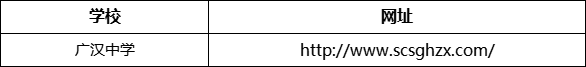 | 学校 | 网址 |
|---|---|
| 广汉中学 | http://www.scsghzx.com/ |